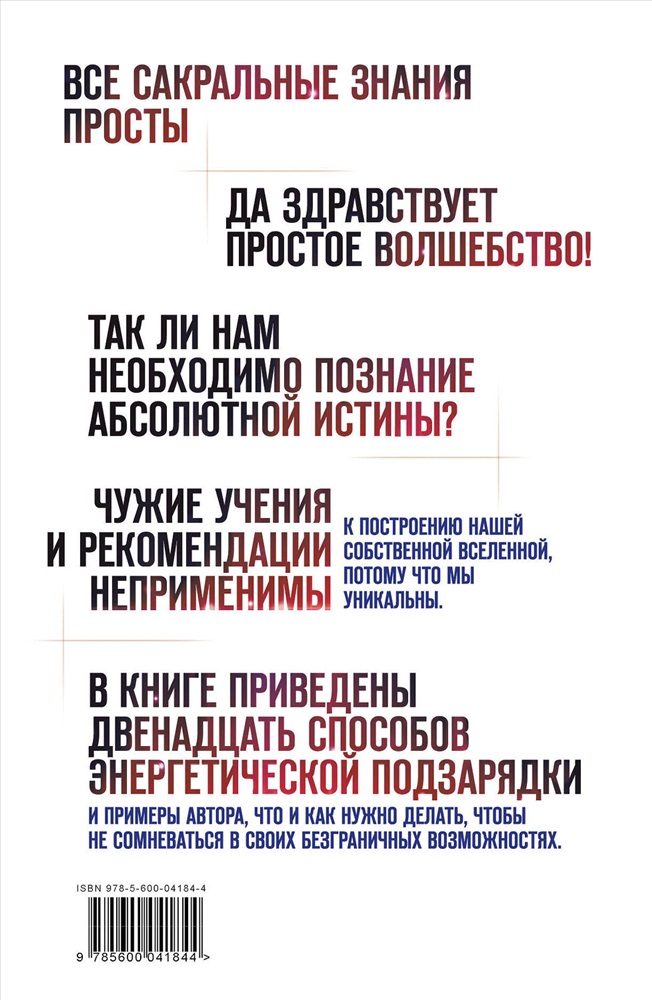 ВСЕ САКРАЛЬНЫЕ ЗНАНИЯ ПРОСТЫ

ДА ЗДРАВСТВУЕТ ПРОСТОЕ ВОЛШЕБСТВО!

ТАК ЛИ НАМ НЕОБХОДИМО ПОЗНАНИЕ АБСОЛЮТНОЙ ИСТИНЫ?

ЧУЖИЕ УЧЕНИЯ И РЕКОМЕНДАЦИИ НЕПРИМЕНИМЫ

К ПОСТРОЕНИЮ НАШЕЙ СОБСТВЕННОЙ ВСЕЛЕННОЙ, ПОТОМУ ЧТО МЫ УНИКАЛЬНЫ.

В КНИГЕ ПРИВЕДЕНЫ ДВЕНАДЦАТЬ СПОСОБОВ ЭНЕРГЕТИЧЕСКОЙ ПОДЗАРЯДКИ

И ПРИМЕРЫ АВТОРА, ЧТО И КАК НУЖНО ДЕЛАТЬ, ЧТОБЫ НЕ СОМНЕВАТЬСЯ В СВОИХ БЕЗГРАНИЧНЫХ ВОЗМОЖНОСТЯХ.

ISBN 978-5-600-04184-4

9 785600 041844 >